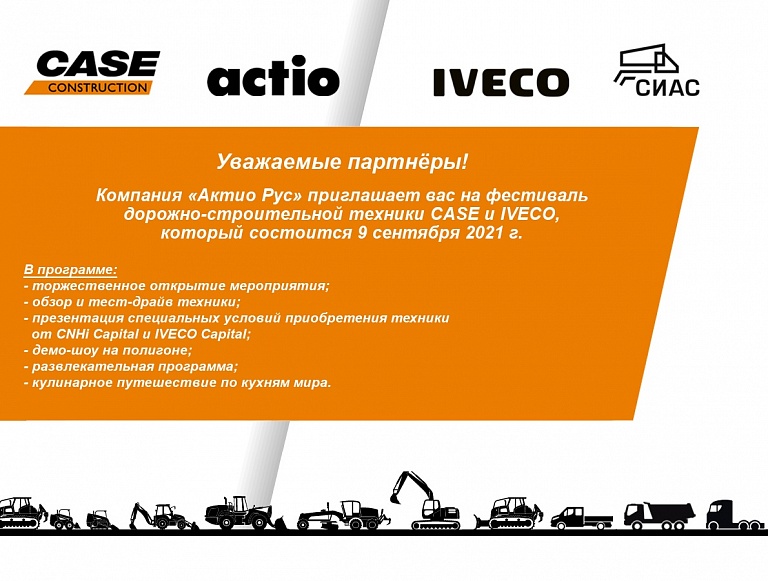 CASE CONSTRUCTION

actio

IVECO

СИАС

Уважаемые партнёры!

Компания «Актио Рус» приглашает вас на фестиваль дорожно-строительной техники CASE и IVECO, который состоится 9 сентября 2021 г.

В программе:
- торжественное открытие мероприятия;
- обзор и тест-драйв техники;
- презентация специальных условий приобретения техники от CNHi Capital и IVECO Capital;
- демо-шоу на полигоне;
- развлекательная программа;
- кулинарное путешествие по кухням мира.